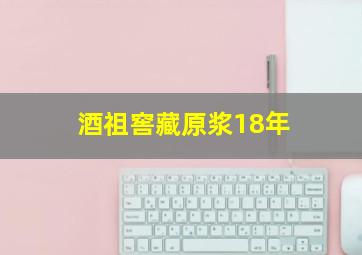 酒祖窖藏原浆18年